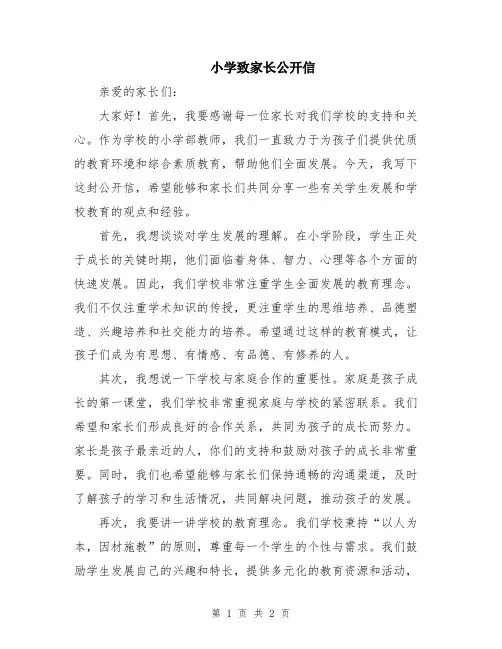 小学致家长公开信

亲爱的家长们：

大家好！首先，我要感谢每一位家长对我们学校的支持和关心。作为学校的小学部教师，我们一直致力于为孩子们提供优质的教育环境和综合素质教育，帮助他们全面发展。今天，我写下这封公开信，希望能够和家长们共同分享一些有关学生发展和学校教育的观点和经验。

首先，我想谈谈对学生发展的理解。在小学阶段，学生正处于成长的关键时期，他们面临着身体、智力、心理等各个方面的快速发展。因此，我们学校非常注重学生全面发展的教育理念。我们不仅注重学术知识的传授，更注重学生的思维培养、品德塑造、兴趣培养和社交能力的培养。希望通过这样的教育模式，让孩子们成为有思想、有情感、有品德、有修养的人。

其次，我想说一下学校与家庭合作的重要性。家庭是孩子成长的第一课堂，我们学校非常重视家庭与学校的紧密联系。我们希望和家长们形成良好的合作关系，共同为孩子的成长而努力。家长是孩子最亲近的人，你们的支持和鼓励对孩子的成长非常重要。同时，我们也希望能够与家长们保持通畅的沟通渠道，及时了解孩子的学习和生活情况，共同解决问题，推动孩子的发展。

再次，我要讲一讲学校的教育理念。我们学校秉持“以人为本，因材施教”的原则，尊重每一个学生的个性与需求。我们鼓励学生发展自己的兴趣和特长，提供多元化的教育资源和活动，

第 1 页 共 2 页